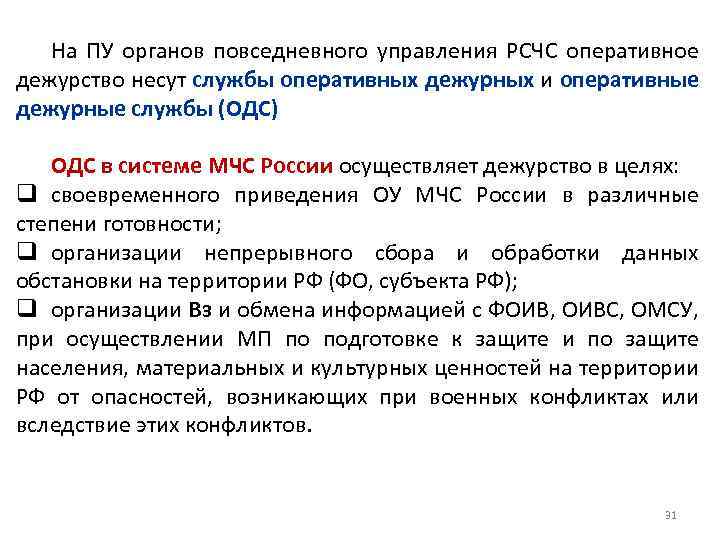 На ПУ органов повседневного управления РСЧС оперативное дежурство несут службы оперативных дежурных и оперативные дежурные службы (ОДС)

ОДС в системе МЧС России осуществляет дежурство в целях:
❑ своевременного приведения ОУ МЧС России в различные степени готовности;
❑ организации непрерывного сбора и обработки данных обстановки на территории РФ (ФО, субъекта РФ);
❑ организации Вз и обмена информацией с ФОИВ, ОИВС, ОМСУ, при осуществлении МП по подготовке к защите и по защите населения, материальных и культурных ценностей на территории РФ от опасностей, возникающих при военных конфликтах или вследствие этих конфликтов.

31